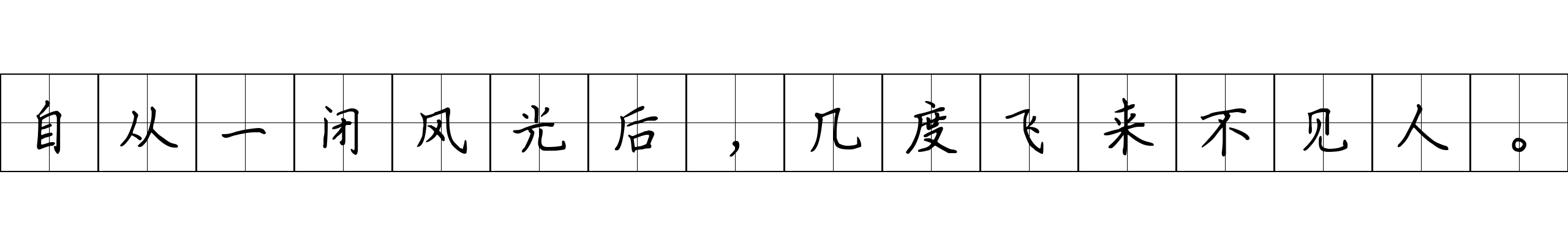 自从一闭风光后，几度飞来不见人。